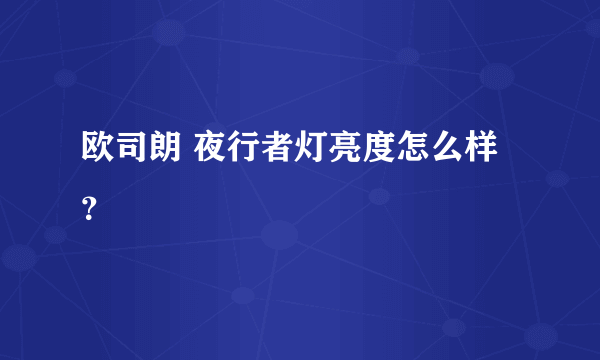 欧司朗 夜行者灯亮度怎么样？